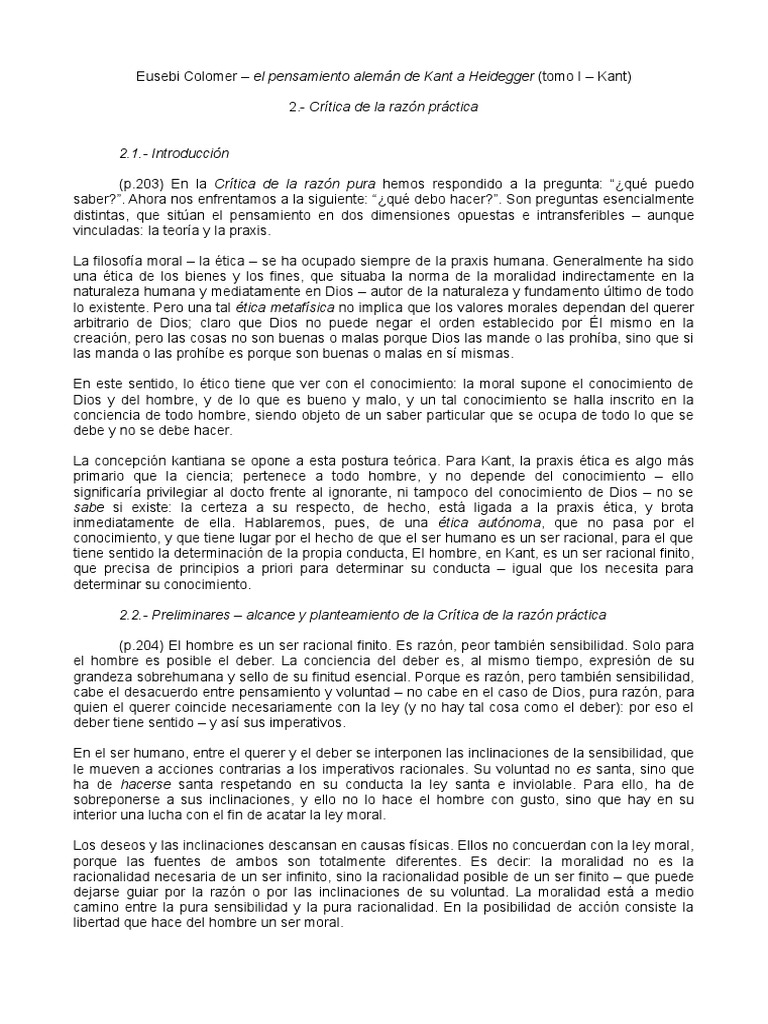 Eusebi Colomer – el pensamiento alemán de Kant a Heidegger (tomo I – Kant)

2.- Crítica de la razón práctica

2.1.- Introducción

(p.203) En la Crítica de la razón pura hemos respondido a la pregunta: "¿qué puedo saber?". Ahora nos enfrentamos a la siguiente: "¿qué debo hacer?". Son preguntas esencialmente distintas, que sitúan el pensamiento en dos dimensiones opuestas e intransferibles – aunque vinculadas: la teoría y la praxis.

La filosofía moral – la ética – se ha ocupado siempre de la praxis humana. Generalmente ha sido una ética de los bienes y los fines, que situaba la norma de la moralidad indirectamente en la naturaleza humana y mediatamente en Dios – autor de la naturaleza y fundamento último de todo lo existente. Pero una tal ética metafísica no implica que los valores morales dependan del querer arbitrario de Dios; claro que Dios no puede negar el orden establecido por Él mismo en la creación, pero las cosas no son buenas o malas porque Dios las mande o las prohíba, sino que si las manda o las prohíbe es porque son buenas o malas en sí mismas.

En este sentido, lo ético tiene que ver con el conocimiento: la moral supone el conocimiento de Dios y del hombre, y de lo que es bueno y malo, y un tal conocimiento se halla inscrito en la conciencia de todo hombre, siendo objeto de un saber particular que se ocupa de todo lo que se debe y no se debe hacer.

La concepción kantiana se opone a esta postura teórica. Para Kant, la praxis ética es algo más primario que la ciencia; pertenece a todo hombre, y no depende del conocimiento – ello significaría privilegiar al docto frente al ignorante, ni tampoco del conocimiento de Dios – no se sabe si existe: la certeza a su respecto, de hecho, está ligada a la praxis ética, y brota inmediatamente de ella. Hablaremos, pues, de una ética autónoma, que no pasa por el conocimiento, y que tiene lugar por el hecho de que el ser humano es un ser racional, para el que tiene sentido la determinación de la propia conducta, El hombre, en Kant, es un ser racional finito, que precisa de principios a priori para determinar su conducta – igual que los necesita para determinar su conocimiento.

2.2.- Preliminares – alcance y planteamiento de la Crítica de la razón práctica

(p.204) El hombre es un ser racional finito. Es razón, peor también sensibilidad. Solo para el hombre es posible el deber. La conciencia del deber es, al mismo tiempo, expresión de su grandeza sobrehumana y sello de su finitud esencial. Porque es razón, pero también sensibilidad, cabe el desacuerdo entre pensamiento y voluntad – no cabe en el caso de Dios, pura razón, para quien el querer coincide necesariamente con la ley (y no hay tal cosa como el deber): por eso el deber tiene sentido – y así sus imperativos.

En el ser humano, entre el querer y el deber se interponen las inclinaciones de la sensibilidad, que le mueven a acciones contrarias a los imperativos racionales. Su voluntad no es santa, sino que ha de hacerse santa respetando en su conducta la ley santa e inviolable. Para ello, ha de sobreponerse a sus inclinaciones, y ello no lo hace el hombre con gusto, sino que hay en su interior una lucha con el fin de acatar la ley moral.

Los deseos y las inclinaciones descansan en causas físicas. Ellos no concuerdan con la ley moral, porque las fuentes de ambos son totalmente diferentes. Es decir: la moralidad no es la racionalidad necesaria de un ser infinito, sino la racionalidad posible de un ser finito – que puede dejarse guiar por la razón o por las inclinaciones de su voluntad. La moralidad está a medio camino entre la pura sensibilidad y la pura racionalidad. En la posibilidad de acción consiste la libertad que hace del hombre un ser moral.